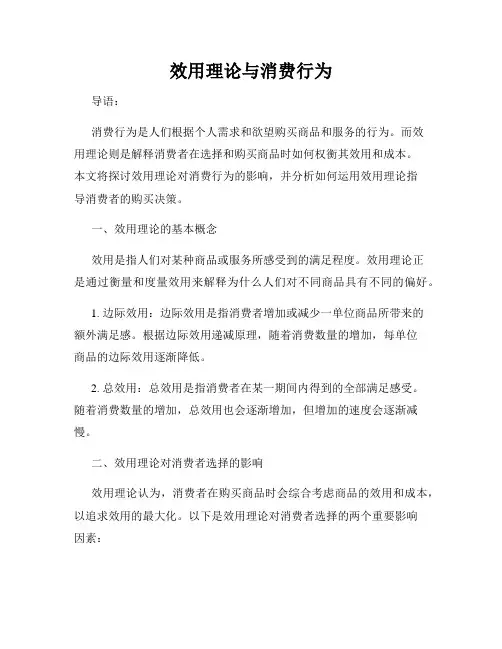 效用理论与消费行为

导语：

消费行为是人们根据个人需求和欲望购买商品和服务的行为。而效用理论则是解释消费者在选择和购买商品时如何权衡其效用和成本。本文将探讨效用理论对消费行为的影响，并分析如何运用效用理论指导消费者的购买决策。

一、效用理论的基本概念

效用是指人们对某种商品或服务所感受到的满足程度。效用理论正是通过衡量和度量效用来解释为什么人们对不同商品具有不同的偏好。

1. 边际效用：边际效用是指消费者增加或减少一单位商品所带来的额外满足感。根据边际效用递减原理，随着消费数量的增加，每单位商品的边际效用逐渐降低。

2. 总效用：总效用是指消费者在某一期间内得到的全部满足感受。随着消费数量的增加，总效用也会逐渐增加，但增加的速度会逐渐减慢。

二、效用理论对消费者选择的影响

效用理论认为，消费者在购买商品时会综合考虑商品的效用和成本，以追求效用的最大化。以下是效用理论对消费者选择的两个重要影响因素：